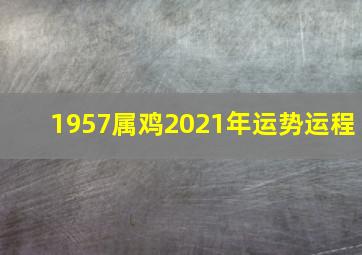 1957属鸡2021年运势运程